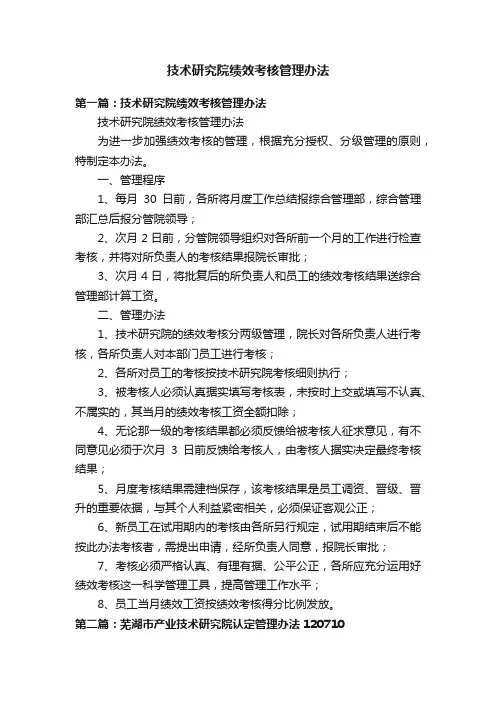 技术研究院绩效考核管理办法

第一篇：技术研究院绩效考核管理办法

技术研究院绩效考核管理办法

为进一步加强绩效考核的管理，根据充分授权、分级管理的原则，特制定本办法。

一、管理程序

1、每月 30 日前，各所将月度工作总结报综合管理部，综合管理部汇总后报分管院领导；

2、次月 2 日前，分管院领导组织对各所前一个月的工作进行检查考核，并将对所负责人的考核结果报院长审批；

3、次月 4 日，将批复后的所负责人和员工的绩效考核结果送综合管理部计算工资。

二、管理办法

1、技术研究院的绩效考核分两级管理，院长对各所负责人进行考核，各所负责人对本部门员工进行考核；

2、各所对员工的考核按技术研究院考核细则执行；

3、被考核人必须认真据实填写考核表，未按时上交或填写不认真、不属实的，其当月的绩效考核工资全额扣除；

4、无论那一级的考核结果都必须反馈给被考核人征求意见，有不同意见必须于次月 3 日前反馈给考核人，由考核人据实决定最终考核结果；

5、月度考核结果需建档保存，该考核结果是员工调资、晋级、晋升的重要依据，与其个人利益紧密相关，必须保证客观公正；

6、新员工在试用期内的考核由各所另行规定，试用期结束后不能按此办法考核者，需提出申请，经所负责人同意，报院长审批；

7、考核必须严格认真、有理有据、公平公正，各所应充分运用好绩效考核这一科学管理工具，提高管理工作水平；

8、员工当月绩效工资按绩效考核得分比例发放。

第二篇：芜湖市产业技术研究院认定管理办法 120710